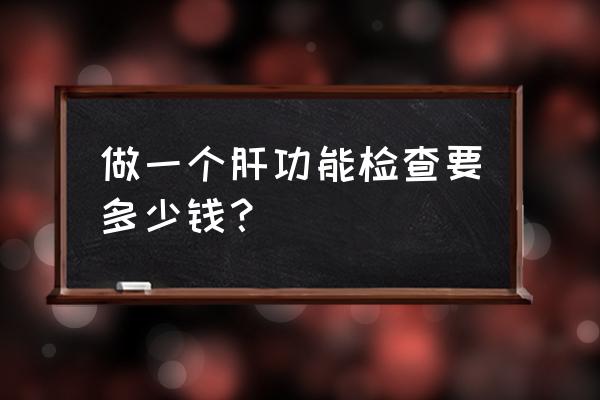 做一个肝功能检查要多少钱？